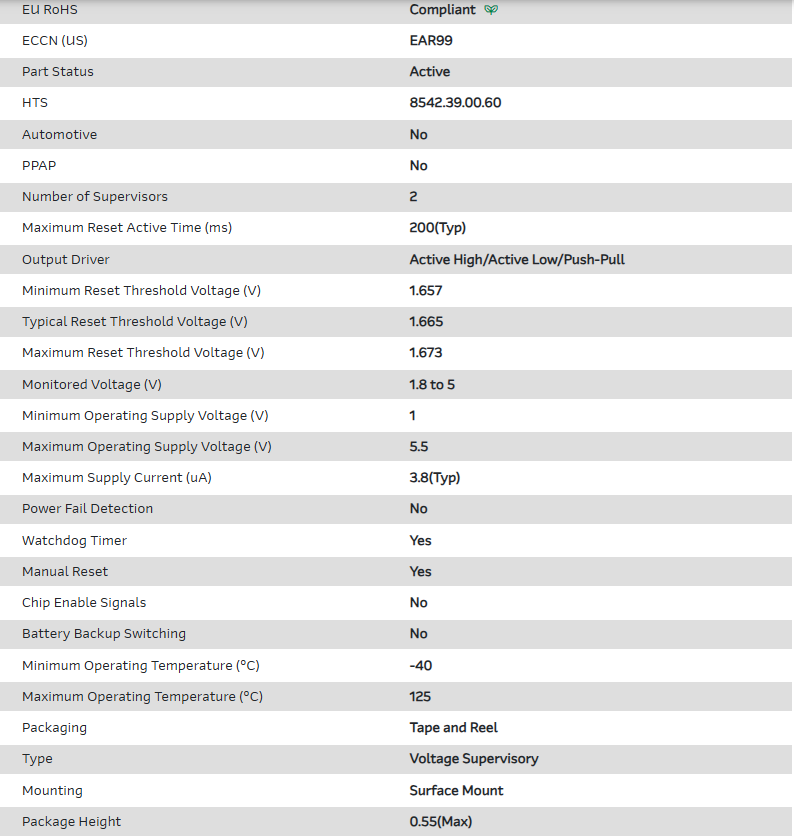 | | |
|---|---|
| EU RoHS | Compliant |
| ECCN (US) | EAR99 |
| Part Status | Active |
| HTS | 8542.39.00.60 |
| Automotive | No |
| PPAP | No |
| Number of Supervisors | 2 |
| Maximum Reset Active Time (ms) | 200(Typ) |
| Output Driver | Active High/Active Low/Push-Pull |
| Minimum Reset Threshold Voltage (V) | 1.657 |
| Typical Reset Threshold Voltage (V) | 1.665 |
| Maximum Reset Threshold Voltage (V) | 1.673 |
| Monitored Voltage (V) | 1.8 to 5 |
| Minimum Operating Supply Voltage (V) | 1 |
| Maximum Operating Supply Voltage (V) | 5.5 |
| Maximum Supply Current (uA) | 3.8(Typ) |
| Power Fail Detection | No |
| Watchdog Timer | Yes |
| Manual Reset | Yes |
| Chip Enable Signals | No |
| Battery Backup Switching | No |
| Minimum Operating Temperature (°C) | -40 |
| Maximum Operating Temperature (°C) | 125 |
| Packaging | Tape and Reel |
| Type | Voltage Supervisory |
| Mounting | Surface Mount |
| Package Height | 0.55(Max) |